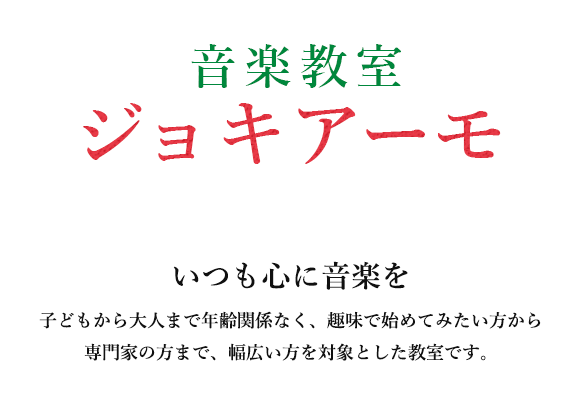 音楽教室
ジョキアーモ

いつも心に音楽を

子どもから大人まで年齢関係なく、趣味で始めてみたい方から専門家の方まで、幅広い方を対象とした教室です。